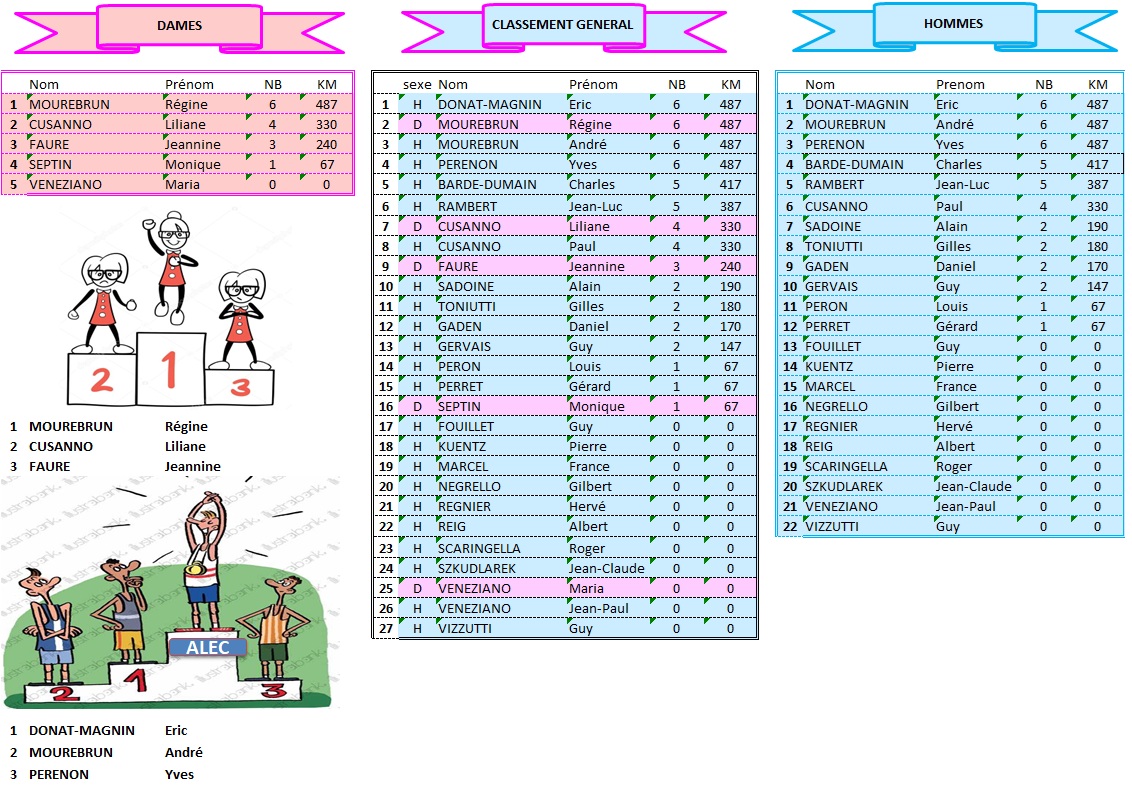 DAMES

| | Nom | Prénom | NB | KM |
|---|---|---|---|---|
| 1 | MOUREBRUN | Régine | 6 | 487 |
| 2 | CUSANNO | Liliane | 4 | 330 |
| 3 | FAURE | Jeannine | 3 | 240 |
| 4 | SEPTIN | Monique | 1 | 67 |
| 5 | VENEZIANO | Maria | 0 | 0 |

2 1 3

1 MOUREBRUN Régine
2 CUSANNO Liliane
3 FAURE Jeannine

ALEC
2 1 3

1 DONAT-MAGNIN Eric
2 MOUREBRUN André
3 PERENON Yves

CLASSEMENT GENERAL

| | sexe | Nom | Prénom | NB | KM |
|---|---|---|---|---|---|
| 1 | H | DONAT-MAGNIN | Eric | 6 | 487 |
| 2 | D | MOUREBRUN | Régine | 6 | 487 |
| 3 | H | MOUREBRUN | André | 6 | 487 |
| 4 | H | PERENON | Yves | 6 | 487 |
| 5 | H | BARDE-DUMAIN | Charles | 5 | 417 |
| 6 | H | RAMBERT | Jean-Luc | 5 | 387 |
| 7 | D | CUSANNO | Liliane | 4 | 330 |
| 8 | H | CUSANNO | Paul | 4 | 330 |
| 9 | D | FAURE | Jeannine | 3 | 240 |
| 10 | H | SADOINE | Alain | 2 | 190 |
| 11 | H | TONIUTTI | Gilles | 2 | 180 |
| 12 | H | GADEN | Daniel | 2 | 170 |
| 13 | H | GERVAIS | Guy | 2 | 147 |
| 14 | H | PERON | Louis | 1 | 67 |
| 15 | H | PERRET | Gérard | 1 | 67 |
| 16 | D | SEPTIN | Monique | 1 | 67 |
| 17 | H | FOUILLET | Guy | 0 | 0 |
| 18 | H | KUENTZ | Pierre | 0 | 0 |
| 19 | H | MARCEL | France | 0 | 0 |
| 20 | H | NEGRELLO | Gilbert | 0 | 0 |
| 21 | H | REGNIER | Hervé | 0 | 0 |
| 22 | H | REIG | Albert | 0 | 0 |
| 23 | H | SCARINGELLA | Roger | 0 | 0 |
| 24 | H | SZKUDLAREK | Jean-Claude | 0 | 0 |
| 25 | D | VENEZIANO | Maria | 0 | 0 |
| 26 | H | VENEZIANO | Jean-Paul | 0 | 0 |
| 27 | H | VIZZUTTI | Guy | 0 | 0 |

HOMMES

| | Nom | Prenom | NB | KM |
|---|---|---|---|---|
| 1 | DONAT-MAGNIN | Eric | 6 | 487 |
| 2 | MOUREBRUN | André | 6 | 487 |
| 3 | PERENON | Yves | 6 | 487 |
| 4 | BARDE-DUMAIN | Charles | 5 | 417 |
| 5 | RAMBERT | Jean-Luc | 5 | 387 |
| 6 | CUSANNO | Paul | 4 | 330 |
| 7 | SADOINE | Alain | 2 | 190 |
| 8 | TONIUTTI | Gilles | 2 | 180 |
| 9 | GADEN | Daniel | 2 | 170 |
| 10 | GERVAIS | Guy | 2 | 147 |
| 11 | PERON | Louis | 1 | 67 |
| 12 | PERRET | Gérard | 1 | 67 |
| 13 | FOUILLET | Guy | 0 | 0 |
| 14 | KUENTZ | Pierre | 0 | 0 |
| 15 | MARCEL | France | 0 | 0 |
| 16 | NEGRELLO | Gilbert | 0 | 0 |
| 17 | REGNIER | Hervé | 0 | 0 |
| 18 | REIG | Albert | 0 | 0 |
| 19 | SCARINGELLA | Roger | 0 | 0 |
| 20 | SZKUDLAREK | Jean-Claude | 0 | 0 |
| 21 | VENEZIANO | Jean-Paul | 0 | 0 |
| 22 | VIZZUTTI | Guy | 0 | 0 |